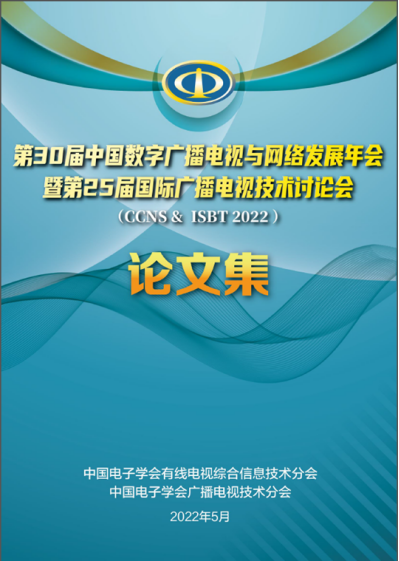 第30届中国数字广播电视与网络发展年会
暨第25届国际广播电视技术讨论会
（CCNS & ISBT 2022）

论文集

中国电子学会有线电视综合信息技术分会
中国电子学会广播电视技术分会

2022年5月